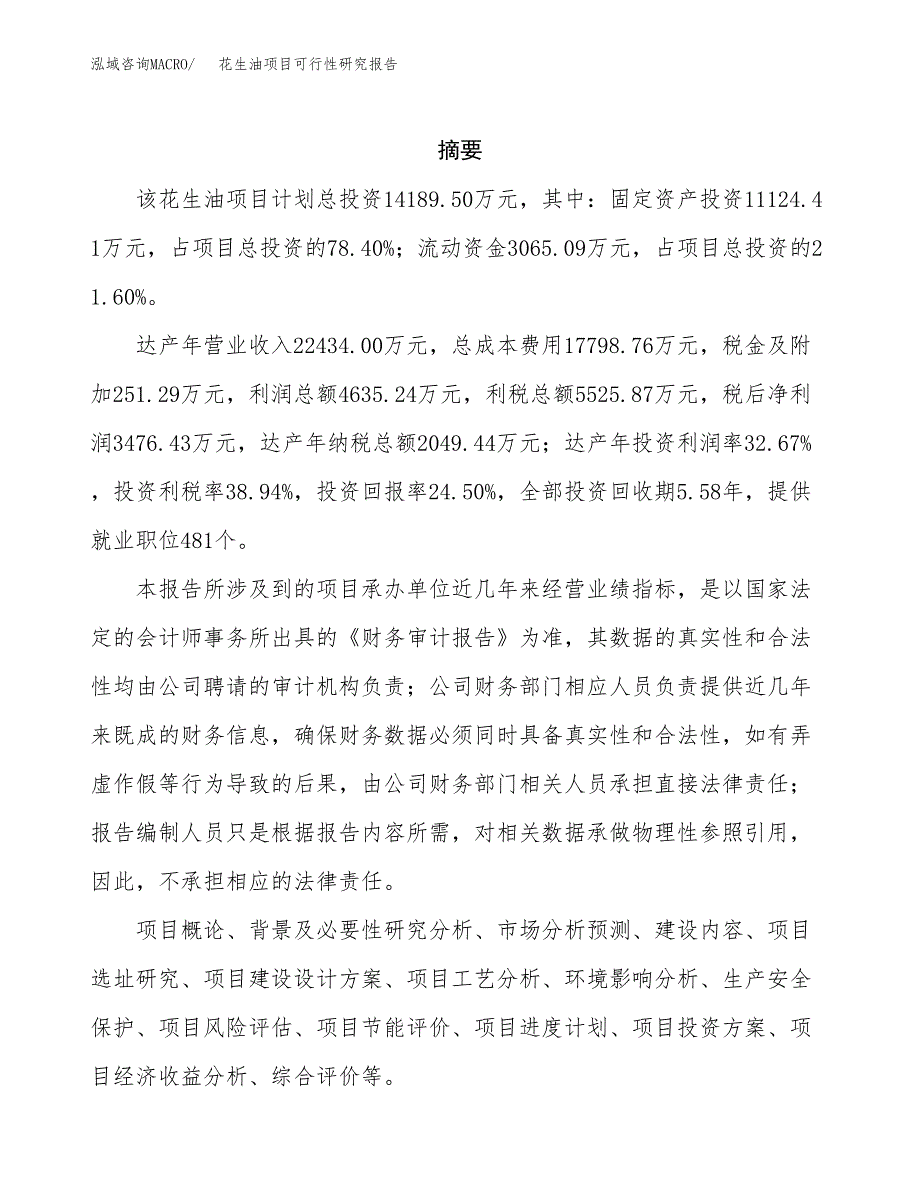 泓域咨询MACRO/ 花生油项目可行性研究报告

摘要

该花生油项目计划总投资14189.50万元，其中：固定资产投资11124.41万元，占项目总投资的78.40%；流动资金3065.09万元，占项目总投资的21.60%。

达产年营业收入22434.00万元，总成本费用17798.76万元，税金及附加251.29万元，利润总额4635.24万元，利税总额5525.87万元，税后净利润3476.43万元，达产年纳税总额2049.44万元；达产年投资利润率32.67%，投资利税率38.94%，投资回报率24.50%，全部投资回收期5.58年，提供就业职位481个。

本报告所涉及到的项目承办单位近几年来经营业绩指标，是以国家法定的会计师事务所出具的《财务审计报告》为准，其数据的真实性和合法性均由公司聘请的审计机构负责；公司财务部门相应人员负责提供近几年来既成的财务信息，确保财务数据必须同时具备真实性和合法性，如有弄虚作假等行为导致的后果，由公司财务部门相关人员承担直接法律责任；报告编制人员只是根据报告内容所需，对相关数据承做物理性参照引用，因此，不承担相应的法律责任。

项目概论、背景及必要性研究分析、市场分析预测、建设内容、项目选址研究、项目建设设计方案、项目工艺分析、环境影响分析、生产安全保护、项目风险评估、项目节能评价、项目进度计划、项目投资方案、项目经济收益分析、综合评价等。